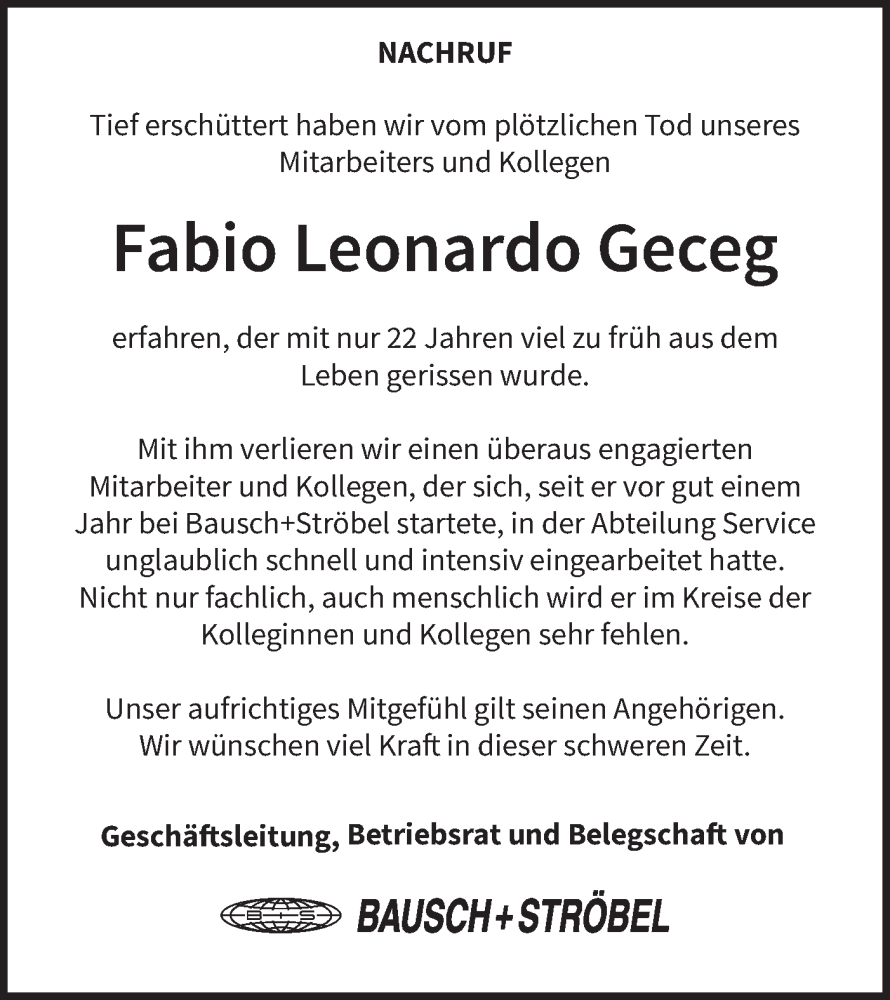 NACHRUF

Tief erschüttert haben wir vom plötzlichen Tod unseres Mitarbeiters und Kollegen

Fabio Leonardo Geceg

erfahren, der mit nur 22 Jahren viel zu früh aus dem Leben gerissen wurde.

Mit ihm verlieren wir einen überaus engagierten Mitarbeiter und Kollegen, der sich, seit er vor gut einem Jahr bei Bausch+Ströbel startete, in der Abteilung Service unglaublich schnell und intensiv eingearbeitet hatte. Nicht nur fachlich, auch menschlich wird er im Kreise der Kolleginnen und Kollegen sehr fehlen.

Unser aufrichtiges Mitgefühl gilt seinen Angehörigen. Wir wünschen viel Kraft in dieser schweren Zeit.

Geschäftsleitung, Betriebsrat und Belegschaft von

BAUSCH+STRÖBEL